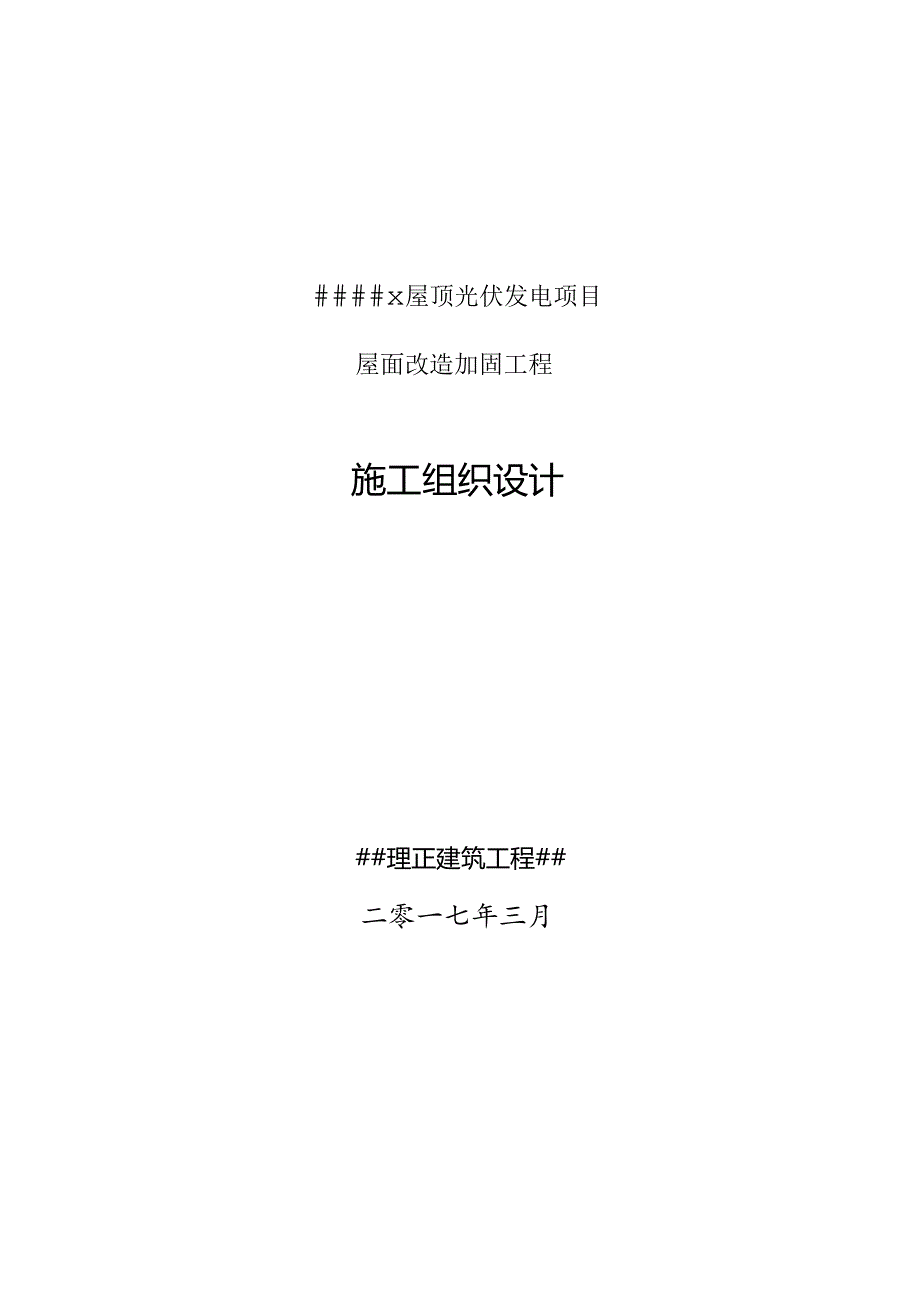 ####x屋顶光伏发电项目

屋面改造加固工程

施工组织设计

##理正建筑工程##

二零一七年三月